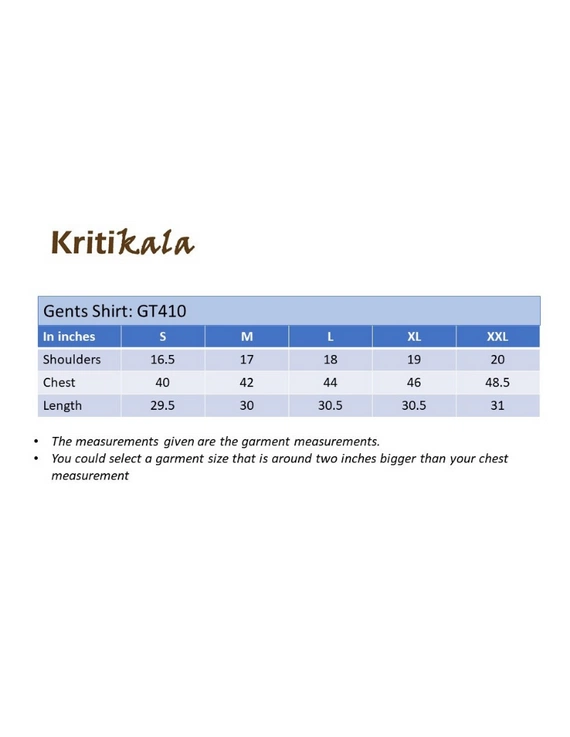 Kritikala

Gents Shirt: GT410

| In inches | S | M | L | XL | XXL |
|---|---|---|---|---|---|
| Shoulders | 16.5 | 17 | 18 | 19 | 20 |
| Chest | 40 | 42 | 44 | 46 | 48.5 |
| Length | 29.5 | 30 | 30.5 | 30.5 | 31 |

• The measurements given are the garment measurements.
• You could select a garment size that is around two inches bigger than your chest measurement